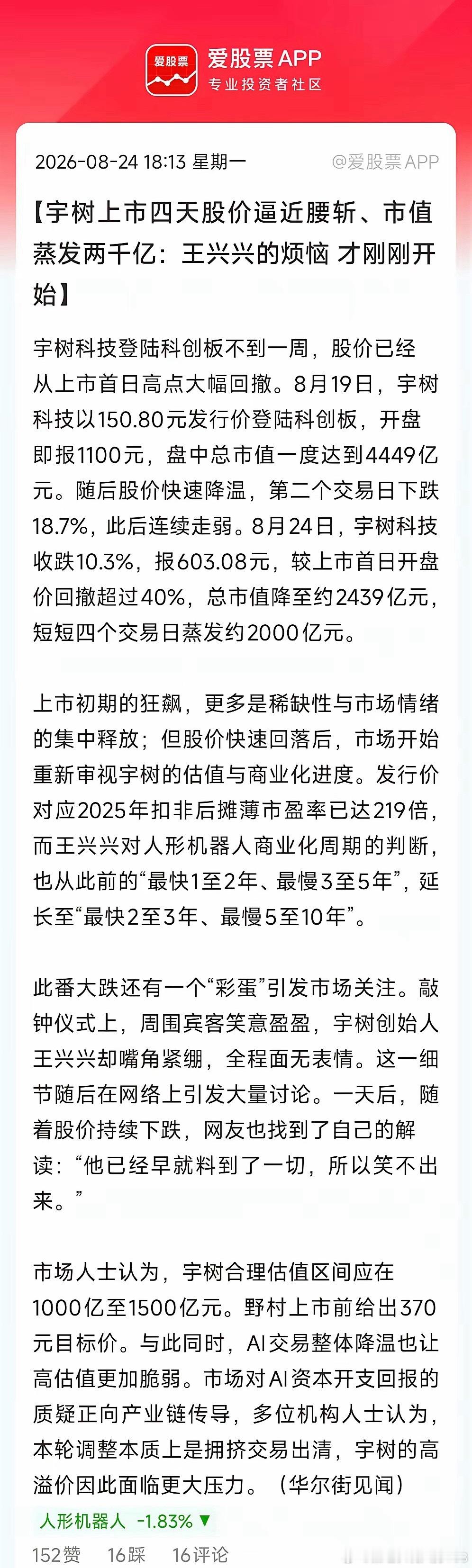 爱股票
爱股票 APP
专业投资者社区

2026-08-24 18:13 星期一 @爱股票APP

【宇树上市四天股价逼近腰斩、市值蒸发两千亿：王兴兴的烦恼 才刚刚开始】

宇树科技登陆科创板不到一周，股价已经从上市首日高点大幅回撤。8月19日，宇树科技以150.80元发行价登陆科创板，开盘即报1100元，盘中总市值一度达到4449亿元。随后股价快速降温，第二个交易日下跌18.7%，此后连续走弱。8月24日，宇树科技收跌10.3%，报603.08元，较上市首日开盘价回撤超过40%，总市值降至约2439亿元，短短四个交易日蒸发约2000亿元。

上市初期的狂飙，更多是稀缺性与市场情绪的集中释放；但股价快速回落后，市场开始重新审视宇树的估值与商业化进度。发行价对应2025年扣非后摊薄市盈率已达219倍，而王兴兴对人形机器人商业化周期的判断，也从此前的“最快1至2年、最慢3至5年”，延长至“最快2至3年、最慢5至10年”。

此番大跌还有一个“彩蛋”引发市场关注。敲钟仪式上，周围宾客笑意盈盈，宇树创始人王兴兴却嘴角紧绷，全程面无表情。这一细节随后在网络上引发大量讨论。一天后，随着股价持续下跌，网友也找到了自己的解读：“他已经早就料到了一切，所以笑不出来。”

市场人士认为，宇树合理估值区间应在1000亿至1500亿元。野村上市前给出370元目标价。与此同时，AI交易整体降温也让高估值更加脆弱。市场对AI资本开支回报的质疑正向产业链传导，多位机构人士认为，本轮调整本质上是拥挤交易出清，宇树的高溢价因此面临更大压力。（华尔街见闻）

人形机器人 -1.83% ▼

152赞 16踩 16评论